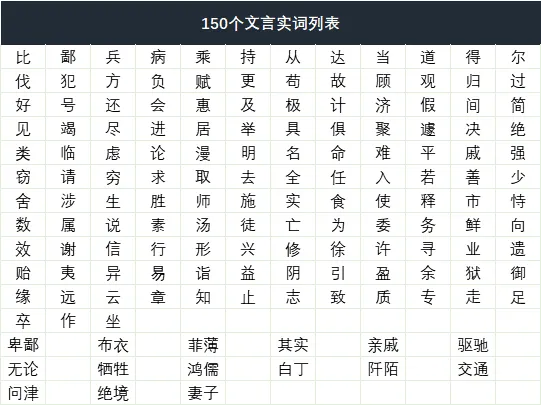 150个文言实词列表

| 比 | 鄙 | 兵 | 病 | 乘 | 持 | 从 | 达 | 当 | 道 | 得 | 尔 |
|---|---|---|---|---|---|---|---|---|---|---|---|
| 伐 | 犯 | 方 | 负 | 赋 | 更 | 苟 | 故 | 顾 | 观 | 归 | 过 |
| 好 | 号 | 还 | 会 | 惠 | 及 | 极 | 计 | 济 | 假 | 间 | 简 |
| 见 | 竭 | 尽 | 进 | 居 | 举 | 具 | 俱 | 聚 | 遽 | 决 | 绝 |
| 类 | 临 | 虑 | 论 | 漫 | 明 | 名 | 命 | 难 | 平 | 戚 | 强 |
| 窃 | 请 | 穷 | 求 | 取 | 去 | 全 | 任 | 入 | 若 | 善 | 少 |
| 舍 | 涉 | 生 | 胜 | 师 | 施 | 实 | 食 | 使 | 释 | 市 | 恃 |
| 数 | 属 | 说 | 素 | 汤 | 徒 | 亡 | 为 | 委 | 务 | 鲜 | 向 |
| 效 | 谢 | 信 | 行 | 形 | 兴 | 修 | 徐 | 许 | 寻 | 业 | 遗 |
| 贻 | 夷 | 异 | 易 | 诣 | 益 | 阴 | 引 | 盈 | 余 | 狱 | 御 |
| 缘 | 远 | 云 | 章 | 知 | 止 | 志 | 致 | 质 | 专 | 走 | 足 |
| 卒 | 作 | 坐 | | | | | | | | | |
| 卑鄙 | | 布衣 | | 菲薄 | | 其实 | | 亲戚 | | 驱驰 | |
| 无论 | | 牺牲 | | 鸿儒 | | 白丁 | | 阡陌 | | 交通 | |
| 问津 | | 绝境 | | 妻子 | | | | | | | |